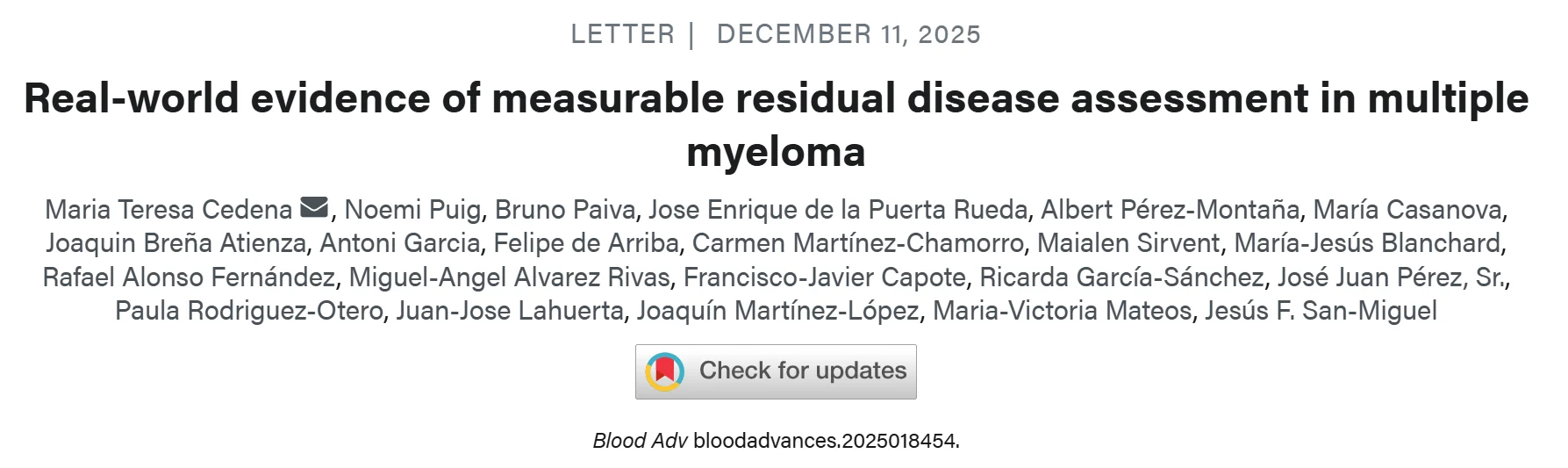 LETTER | DECEMBER 11, 2025

Real-world evidence of measurable residual disease assessment in multiple myeloma

Maria Teresa Cedena, Noemi Puig, Bruno Paiva, Jose Enrique de la Puerta Rueda, Albert Pérez-Montaña, María Casanova, Joaquin Breña Atienza, Antoni Garcia, Felipe de Arriba, Carmen Martínez-Chamorro, Maialen Sirvent, María-Jesús Blanchard, Rafael Alonso Fernández, Miguel-Angel Alvarez Rivas, Francisco-Javier Capote, Ricarda García-Sánchez, José Juan Pérez, Sr., Paula Rodriguez-Otero, Juan-Jose Lahuerta, Joaquín Martínez-López, Maria-Victoria Mateos, Jesús F. San-Miguel

Check for updates

Blood Adv bloodadvances.2025018454.